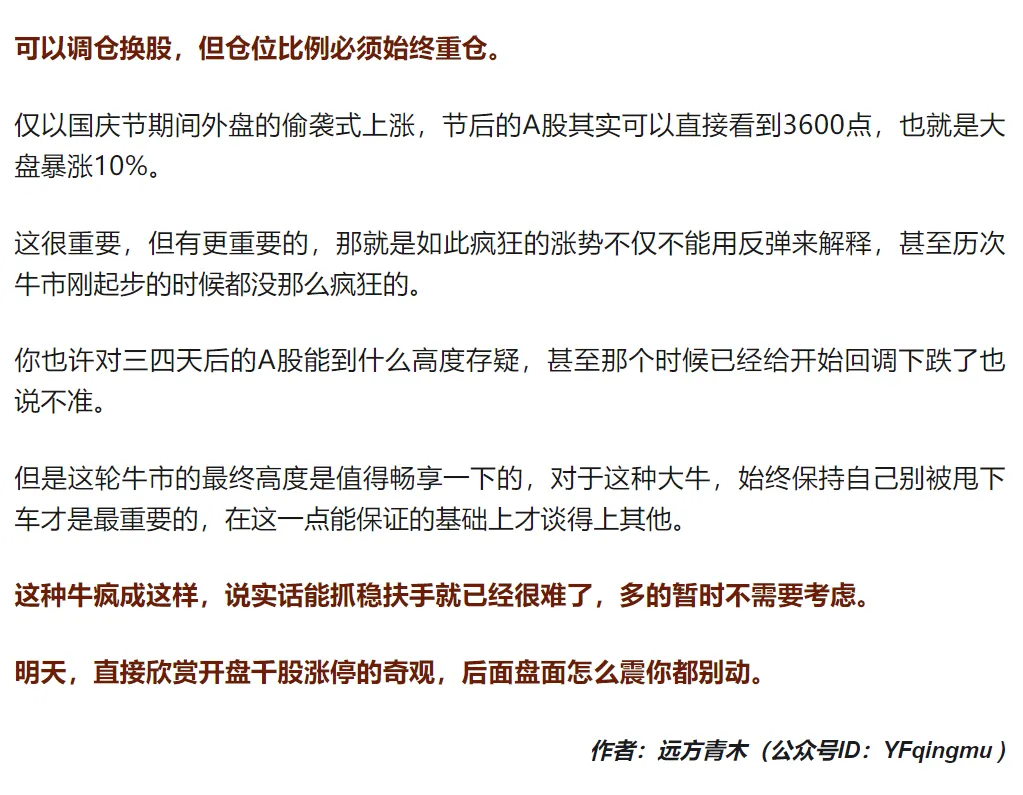 可以调仓换股，但仓位比例必须始终重仓。

仅以国庆节期间外盘的偷袭式上涨，节后的A股其实可以直接看到3600点，也就是大盘暴涨10%。

这很重要，但有更重要的，那就是如此疯狂的涨势不仅不能用反弹来解释，甚至历次牛市刚起步的时候都没那么疯狂的。

你也许对三四天后的A股能到什么高度存疑，甚至那个时候已经给开始回调下跌了也说不准。

但是这轮牛市的最终高度是值得畅享一下的，对于这种大牛，始终保持自己别被甩下车才是最重要的，在这一点能保证的基础上才谈得上其他。

这种牛疯成这样，说实话能抓稳扶手就已经很难了，多的暂时不需要考虑。

明天，直接欣赏开盘千股涨停的奇观，后面盘面怎么震你都别动。

作者：远方青木（公众号ID：YFqingmu）